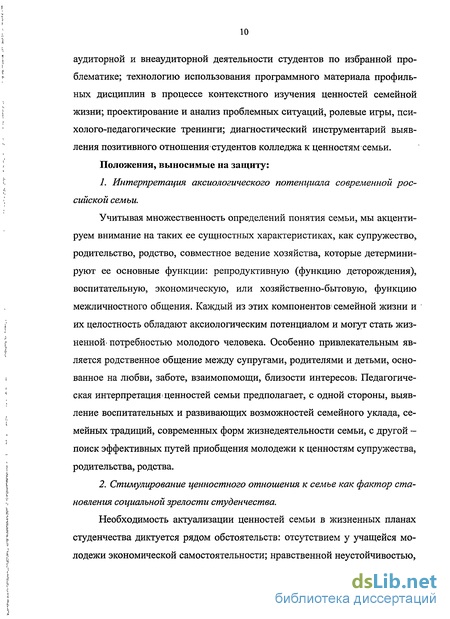 10

аудиторной и внеаудиторной деятельности студентов по избранной проблематике; технологию использования программного материала профильных дисциплин в процессе контекстного изучения ценностей семейной жизни; проектирование и анализ проблемных ситуаций, ролевые игры, психолого-педагогические тренинги; диагностический инструментарий выявления позитивного отношения студентов колледжа к ценностям семьи.

Положения, выносимые на защиту:

1. Интерпретация аксиологического потенциала современной российской семьи.

Учитывая множественность определений понятия семьи, мы акцентируем внимание на таких ее сущностных характеристиках, как супружество, родительство, родство, совместное ведение хозяйства, которые детерминируют ее основные функции: репродуктивную (функцию деторождения), воспитательную, экономическую, или хозяйственно-бытовую, функцию межличностного общения. Каждый из этих компонентов семейной жизни и их целостность обладают аксиологическим потенциалом и могут стать жизненной потребностью молодого человека. Особенно привлекательным является родственное общение между супругами, родителями и детьми, основанное на любви, заботе, взаимопомощи, близости интересов. Педагогическая интерпретация ценностей семьи предполагает, с одной стороны, выявление воспитательных и развивающих возможностей семейного уклада, семейных традиций, современных форм жизнедеятельности семьи, с другой – поиск эффективных путей приобщения молодежи к ценностям супружества, родительства, родства.

2. Стимулирование ценностного отношения к семье как фактор становления социальной зрелости студенчества.

Необходимость актуализации ценностей семьи в жизненных планах студенчества диктуется рядом обстоятельств: отсутствием у учащейся молодежи экономической самостоятельности; нравственной неустойчивостью,

dsLib.net
библиотека диссертаций